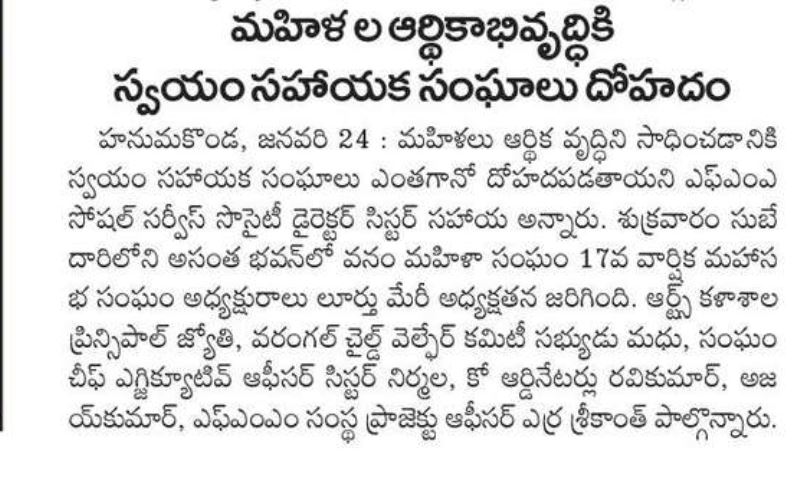 మహిళల ఆర్థికాభివృద్ధికి
స్వయం సహాయక సంఘాలు దోహదం

హనుమకొండ, జనవరి 24 : మహిళలు ఆర్థిక వృద్ధిని సాధించడానికి స్వయం సహాయక సంఘాలు ఎంతగానో దోహదపడతాయని ఎఫ్ఎంఎ సోషల్ సర్వీస్ సొసైటీ డైరెక్టర్ సిస్టర్ సహాయ అన్నారు. శుక్రవారం సుబేదారిలోని అసంత భవన్‌లో వనం మహిళా సంఘం 17వ వార్షిక మహాసభ సంఘం అధ్యక్షురాలు లూర్తు మేరీ అధ్యక్షతన జరిగింది. ఆర్ట్స్ కళాశాల ప్రిన్సిపాల్ జ్యోతి, వరంగల్ చైల్డ్ వెల్ఫేర్ కమిటీ సభ్యుడు మధు, సంఘం చీఫ్ ఎగ్జిక్యూటివ్ ఆఫీసర్ సిస్టర్ నిర్మల, కో ఆర్డినేటర్లు రవికుమార్, అజయ్‌కుమార్, ఎఫ్ఎంఎం సంస్థ ప్రాజెక్టు ఆఫీసర్ ఎర్ర శ్రీకాంత్ పాల్గొన్నారు.